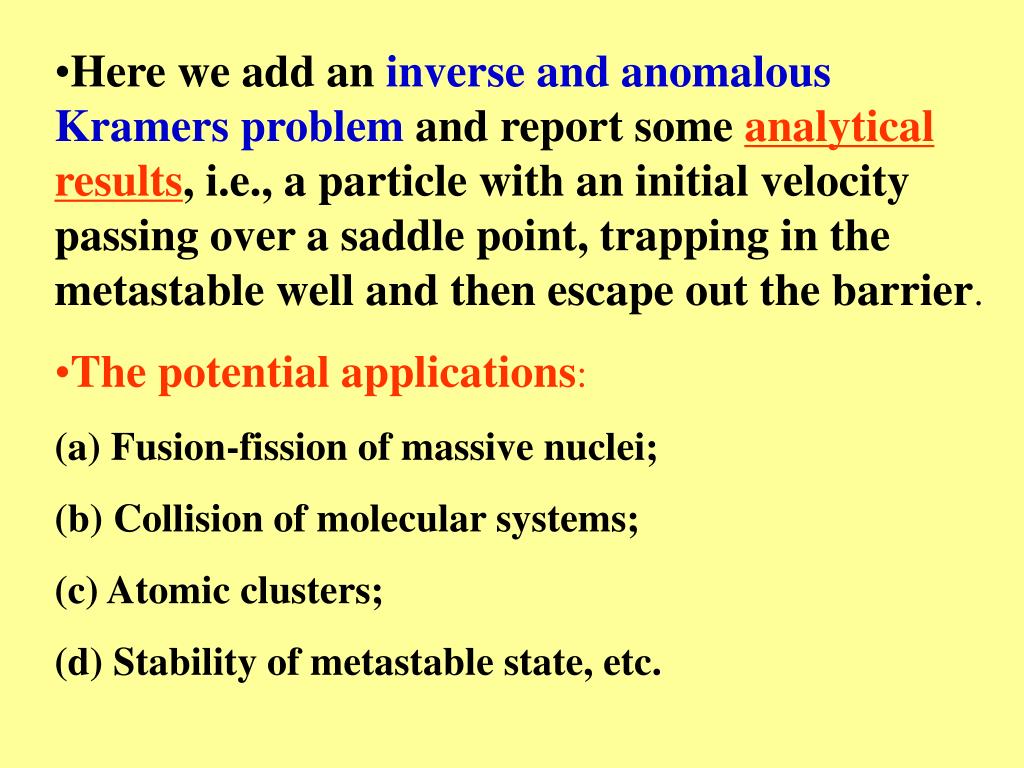 •Here we add an inverse and anomalous Kramers problem and report some analytical results, i.e., a particle with an initial velocity passing over a saddle point, trapping in the metastable well and then escape out the barrier.

•The potential applications:

(a) Fusion-fission of massive nuclei;

(b) Collision of molecular systems;

(c) Atomic clusters;

(d) Stability of metastable state, etc.